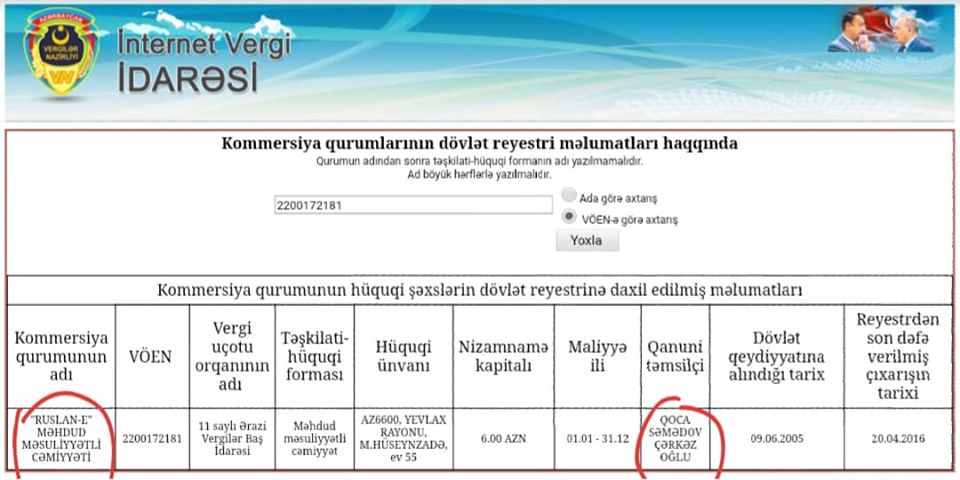 AZƏRBAYCAN VERGİLƏR NAZİRLİYİ

İnternet Vergi İDARƏSİ

Kommersiya qurumlarının dövlət reyestri məlumatları haqqında

Qurumun adından sonra təşkilati-hüquqi formanın adı yazılmamalıdır.
Ad böyük hərflərlə yazılmalıdır.

2200172181

Ada görə axtarış

VÖEN-ə görə axtarış

Yoxla

Kommersiya qurumunun hüquqi şəxslərin dövlət reyestrinə daxil edilmiş məlumatları

| Kommersiya qurumunun adı | VÖEN | Vergi uçotu orqanının adı | Təşkilati-hüquqi forması | Hüquqi ünvanı | Nizamnamə kapitalı | Maliyyə ili | Qanuni təmsilçi | Dövlət qeydiyyatına alındığı tarix | Reyestrdən son dəfə verilmiş çıxarışın tarixi |
|---|---|---|---|---|---|---|---|---|---|
| "RUSLAN-E" MƏHDUD MƏSULİYYƏTLİ CƏMİYYƏTİ | 2200172181 | 11 saylı Ərazi Vergilər Baş İdarəsi | Məhdud məsuliyyətli cəmiyyət | AZ6600, YEVLAX RAYONU, M.HÜSEYNZADƏ, ev 55 | 6.00 AZN | 01.01 - 31.12 | QOCA SƏMƏDOV ÇƏRKƏZ OĞLU | 09.06.2005 | 20.04.2016 |